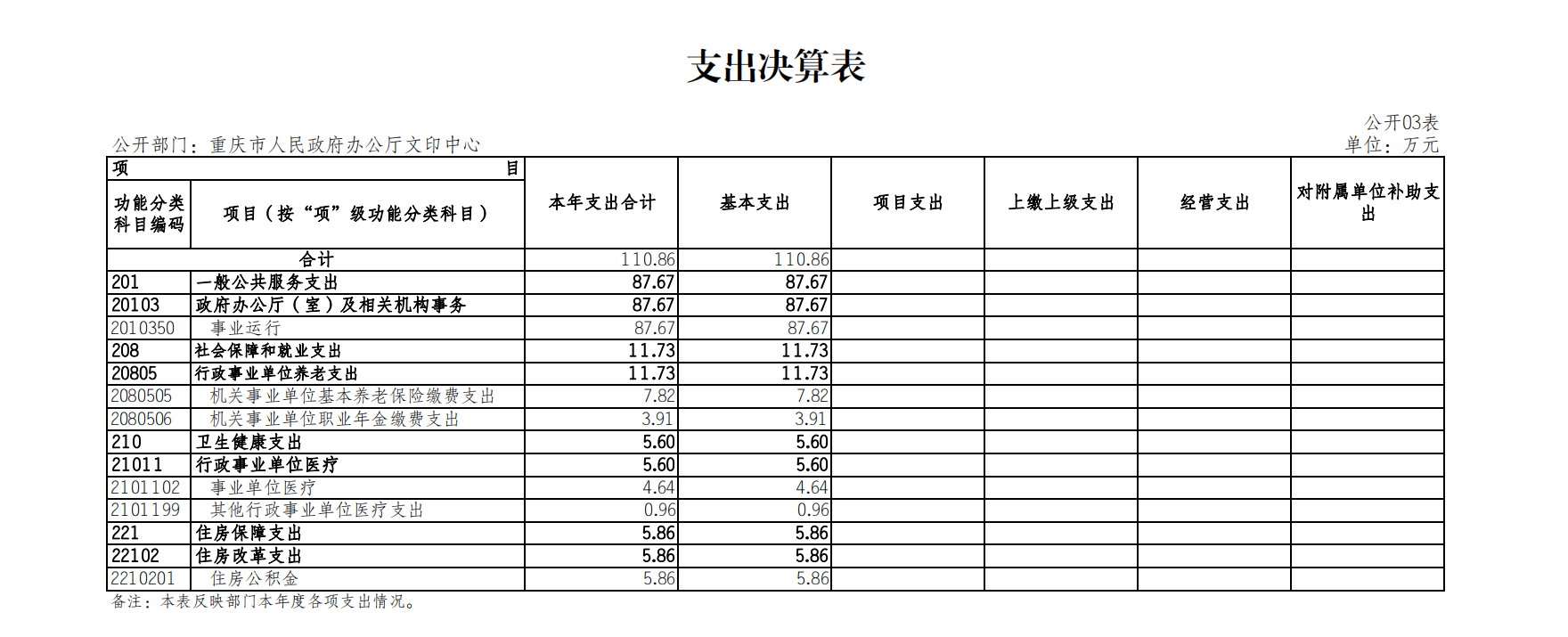 支出决算表

公开03表
公开部门：重庆市人民政府办公厅文印中心
单位：万元

| 项 目 | | 本年支出合计 | 基本支出 | 项目支出 | 上缴上级支出 | 经营支出 | 对附属单位补助支出 |
|---|---|---|---|---|---|---|---|
| 功能分类科目编码 | 项目（按“项”级功能分类科目） | | | | | | |
| 合计 | | 110.86 | 110.86 | | | | |
| 201 | 一般公共服务支出 | 87.67 | 87.67 | | | | |
| 20103 | 政府办公厅（室）及相关机构事务 | 87.67 | 87.67 | | | | |
| 2010350 | 事业运行 | 87.67 | 87.67 | | | | |
| 208 | 社会保障和就业支出 | 11.73 | 11.73 | | | | |
| 20805 | 行政事业单位养老支出 | 11.73 | 11.73 | | | | |
| 2080505 | 机关事业单位基本养老保险缴费支出 | 7.82 | 7.82 | | | | |
| 2080506 | 机关事业单位职业年金缴费支出 | 3.91 | 3.91 | | | | |
| 210 | 卫生健康支出 | 5.60 | 5.60 | | | | |
| 21011 | 行政事业单位医疗 | 5.60 | 5.60 | | | | |
| 2101102 | 事业单位医疗 | 4.64 | 4.64 | | | | |
| 2101199 | 其他行政事业单位医疗支出 | 0.96 | 0.96 | | | | |
| 221 | 住房保障支出 | 5.86 | 5.86 | | | | |
| 22102 | 住房改革支出 | 5.86 | 5.86 | | | | |
| 2210201 | 住房公积金 | 5.86 | 5.86 | | | | |

备注：本表反映部门本年度各项支出情况。